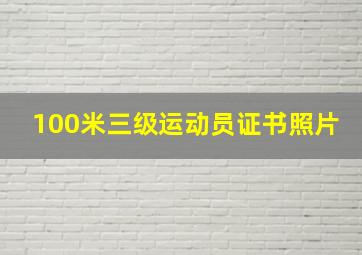 100米三级运动员证书照片